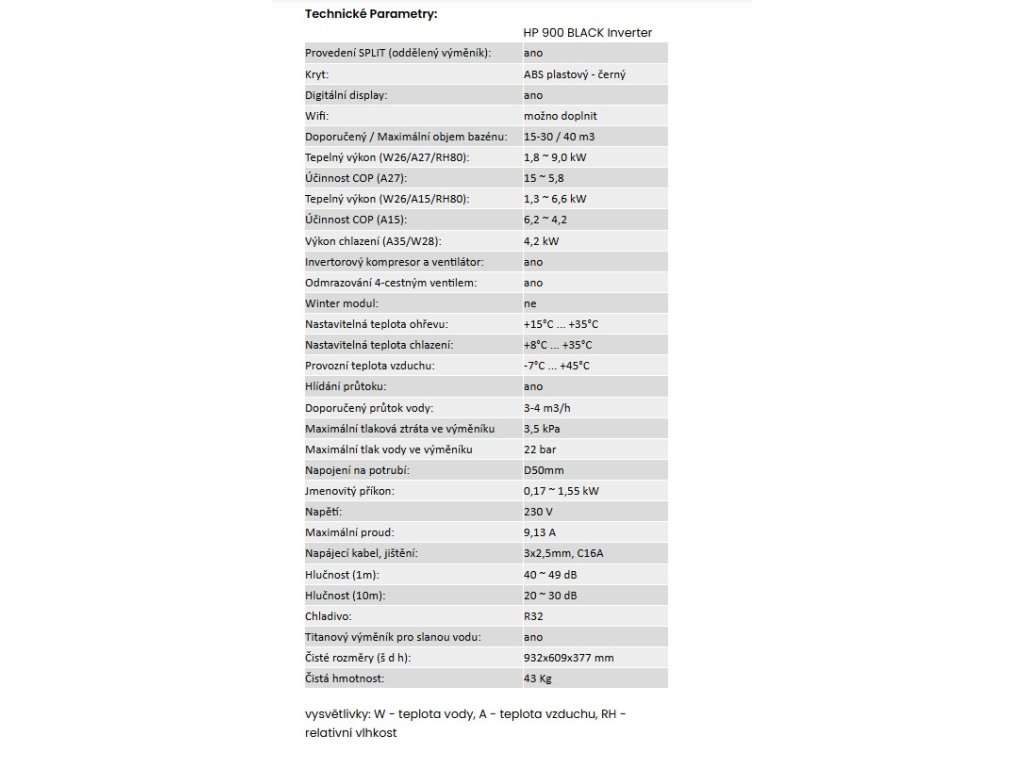 Technické Parametry:

| | HP 900 BLACK Inverter |
|---|---|
| Provedení SPLIT (oddělený výměník): | ano |
| Kryt: | ABS plastový - černý |
| Digitální display: | ano |
| Wifi: | možno doplnit |
| Doporučený / Maximální objem bazénu: | 15-30 / 40 m3 |
| Tepelný výkon (W26/A27/RH80): | 1,8 ~ 9,0 kW |
| Účinnost COP (A27): | 15 ~ 5,8 |
| Tepelný výkon (W26/A15/RH80): | 1,3 ~ 6,6 kW |
| Účinnost COP (A15): | 6,2 ~ 4,2 |
| Výkon chlazení (A35/W28): | 4,2 kW |
| Invertorový kompresor a ventilátor: | ano |
| Odmrazování 4-cestným ventilem: | ano |
| Winter modul: | ne |
| Nastavitelná teplota ohřevu: | +15°C ... +35°C |
| Nastavitelná teplota chlazení: | +8°C ... +35°C |
| Provozní teplota vzduchu: | -7°C ... +45°C |
| Hlídání průtoku: | ano |
| Doporučený průtok vody: | 3-4 m3/h |
| Maximální tlaková ztráta ve výměníku | 3,5 kPa |
| Maximální tlak vody ve výměníku | 22 bar |
| Napojení na potrubí: | D50mm |
| Jmenovitý příkon: | 0,17 ~ 1,55 kW |
| Napětí: | 230 V |
| Maximální proud: | 9,13 A |
| Napájecí kabel, jištění: | 3x2,5mm, C16A |
| Hlučnost (1m): | 40 ~ 49 dB |
| Hlučnost (10m): | 20 ~ 30 dB |
| Chladivo: | R32 |
| Titanový výměník pro slanou vodu: | ano |
| Čisté rozměry (š d h): | 932x609x377 mm |
| Čistá hmotnost: | 43 Kg |

vysvětlivky: W - teplota vody, A - teplota vzduchu, RH - relativní vlhkost